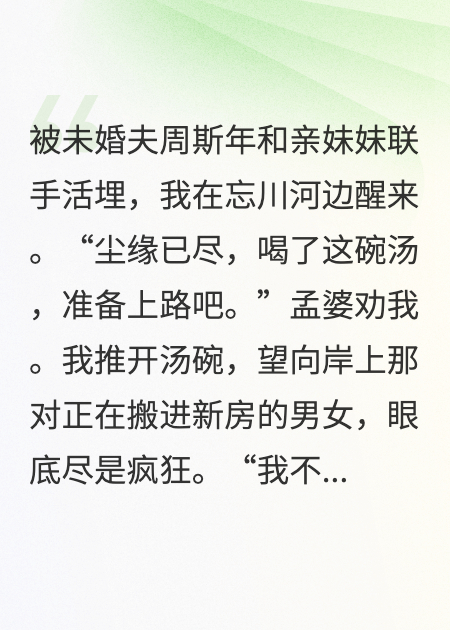 被未婚夫周斯年和亲妹妹联手活埋，我在忘川河边醒来。“尘缘已尽，喝了这碗汤，准备上路吧。”孟婆劝我。我推开汤碗，望向岸上那对正在搬进新房的男女，眼底尽是疯狂。“我不...